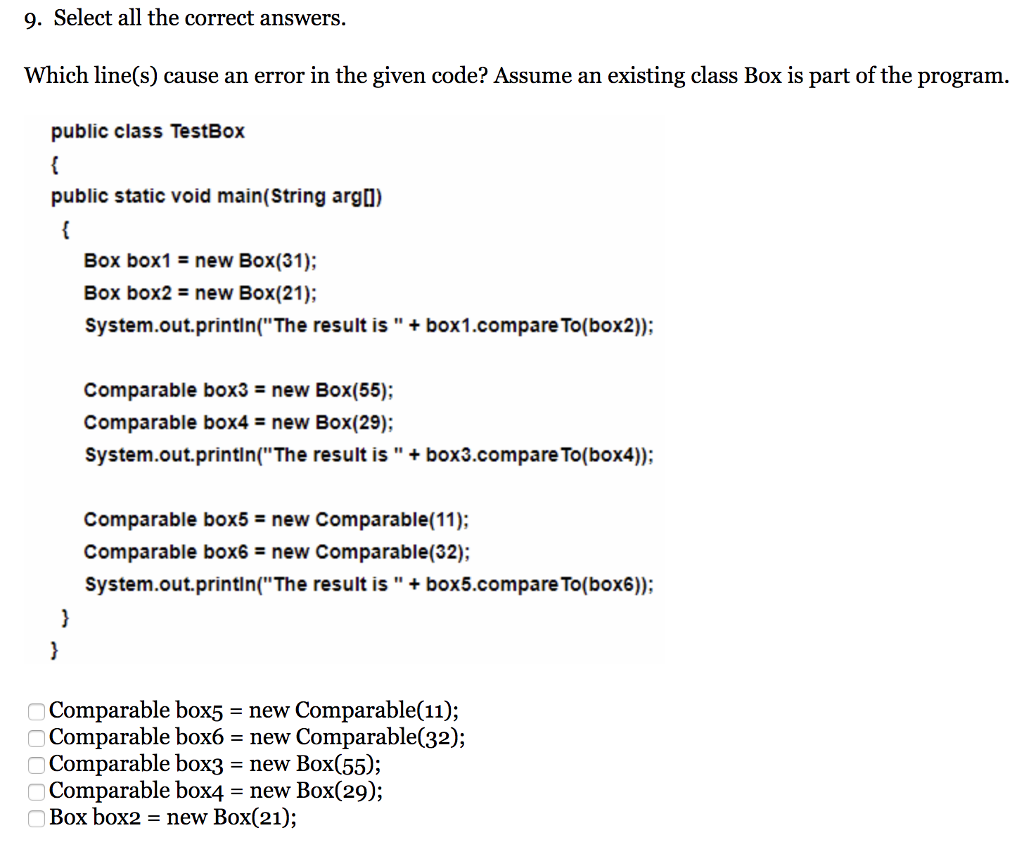 9. Select all the correct answers.

Which line(s) cause an error in the given code? Assume an existing class Box is part of the program.

public class TestBox
{
public static void main(String arg[])
{
Box box1 = new Box(31);
Box box2 = new Box(21);
System.out.println("The result is " + box1.compareTo(box2));

Comparable box3 = new Box(55);
Comparable box4 = new Box(29);
System.out.println("The result is " + box3.compareTo(box4));

Comparable box5 = new Comparable(11);
Comparable box6 = new Comparable(32);
System.out.println("The result is " + box5.compareTo(box6));
}
}

Comparable box5 = new Comparable(11);
Comparable box6 = new Comparable(32);
Comparable box3 = new Box(55);
Comparable box4 = new Box(29);
Box box2 = new Box(21);